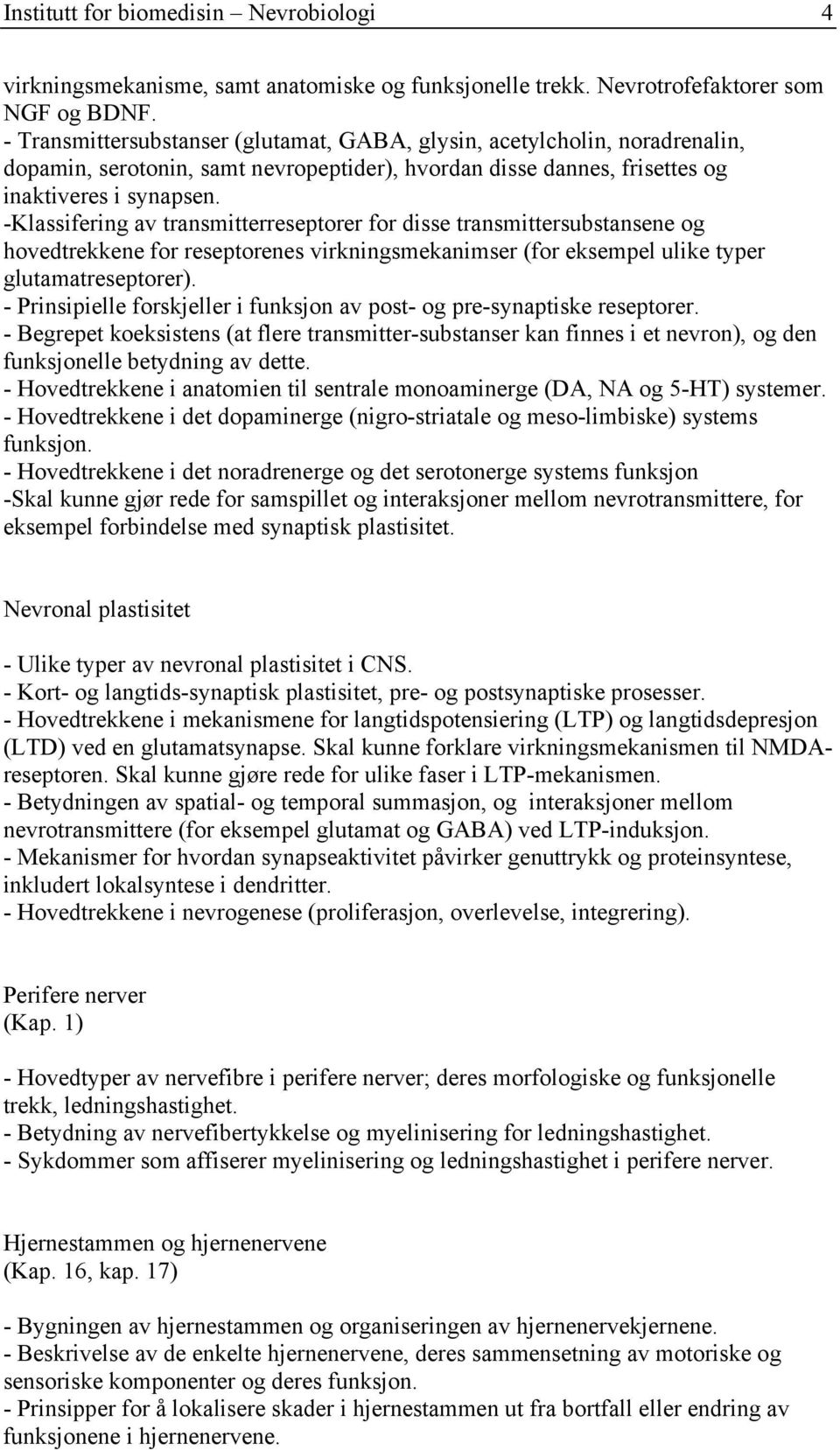 Institutt for biomedisin – Nevrobiologi 4

virkningsmekanisme, samt anatomiske og funksjonelle trekk. Nevrotrofefaktorer som NGF og BDNF.
- Transmittersubstanser (glutamat, GABA, glysin, acetylcholin, noradrenalin, dopamin, serotonin, samt nevropeptider), hvordan disse dannes, frisettes og inaktiveres i synapsen.
-Klassifering av transmitterreseptorer for disse transmittersubstansene og hovedtrekkene for reseptorenes virkningsmekanimser (for eksempel ulike typer glutamatreseptorer).
- Prinsipielle forskjeller i funksjon av post- og pre-synaptiske reseptorer.
- Begrepet koeksistens (at flere transmitter-substanser kan finnes i et nevron), og den funksjonelle betydning av dette.
- Hovedtrekkene i anatomien til sentrale monoaminerge (DA, NA og 5-HT) systemer.
- Hovedtrekkene i det dopaminerge (nigro-striatale og meso-limbiske) systems funksjon.
- Hovedtrekkene i det noradrenerge og det serotonerge systems funksjon
-Skal kunne gjør rede for samspillet og interaksjoner mellom nevrotransmittere, for eksempel forbindelse med synaptisk plastisitet.

Nevronal plastisitet

- Ulike typer av nevronal plastisitet i CNS.
- Kort- og langtids-synaptisk plastisitet, pre- og postsynaptiske prosesser.
- Hovedtrekkene i mekanismene for langtidspotensiering (LTP) og langtidsdepresjon (LTD) ved en glutamatsynapse. Skal kunne forklare virkningsmekanismen til NMDA-reseptoren. Skal kunne gjøre rede for ulike faser i LTP-mekanismen.
- Betydningen av spatial- og temporal summasjon, og interaksjoner mellom nevrotransmittere (for eksempel glutamat og GABA) ved LTP-induksjon.
- Mekanismer for hvordan synapseaktivitet påvirker genuttrykk og proteinsyntese, inkludert lokalsyntese i dendritter.
- Hovedtrekkene i nevrogenese (proliferasjon, overlevelse, integrering).

Perifere nerver
(Kap. 1)

- Hovedtyper av nervefibre i perifere nerver; deres morfologiske og funksjonelle trekk, ledningshastighet.
- Betydning av nervefibertykkelse og myelinisering for ledningshastighet.
- Sykdommer som affiserer myelinisering og ledningshastighet i perifere nerver.

Hjernestammen og hjernenervene
(Kap. 16, kap. 17)

- Bygningen av hjernestammen og organiseringen av hjernenervekjernene.
- Beskrivelse av de enkelte hjernenervene, deres sammensetning av motoriske og sensoriske komponenter og deres funksjon.
- Prinsipper for å lokalisere skader i hjernestammen ut fra bortfall eller endring av funksjonene i hjernenervene.